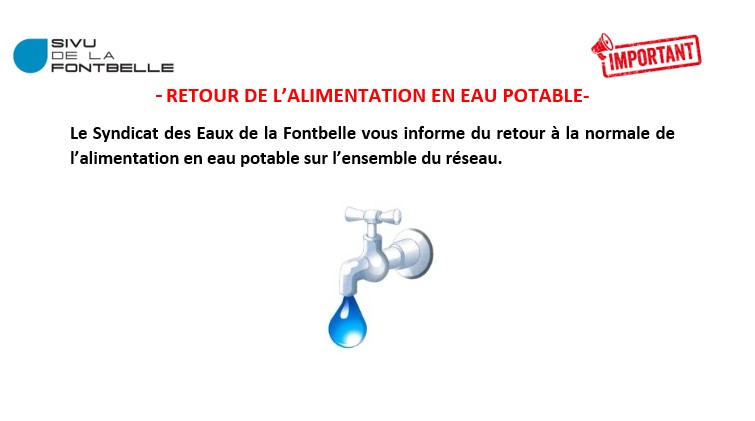 SIVU
DE LA
FONTBELLE

IMPORTANT

- RETOUR DE L'ALIMENTATION EN EAU POTABLE-

Le Syndicat des Eaux de la Fontbelle vous informe du retour à la normale de l'alimentation en eau potable sur l'ensemble du réseau.